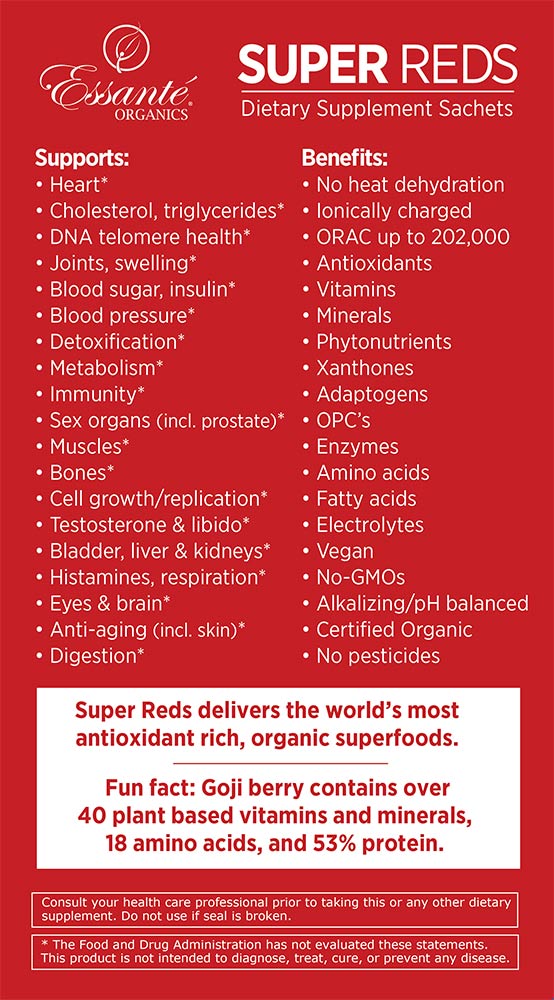 Essanté
ORGANICS

SUPER REDS
Dietary Supplement Sachets

Supports:
• Heart*
• Cholesterol, triglycerides*
• DNA telomere health*
• Joints, swelling*
• Blood sugar, insulin*
• Blood pressure*
• Detoxification*
• Metabolism*
• Immunity*
• Sex organs (incl. prostate)*
• Muscles*
• Bones*
• Cell growth/replication*
• Testosterone & libido*
• Bladder, liver & kidneys*
• Histamines, respiration*
• Eyes & brain*
• Anti-aging (incl. skin)*
• Digestion*

Benefits:
• No heat dehydration
• Ionically charged
• ORAC up to 202,000
• Antioxidants
• Vitamins
• Minerals
• Phytonutrients
• Xanthones
• Adaptogens
• OPC's
• Enzymes
• Amino acids
• Fatty acids
• Electrolytes
• Vegan
• No-GMOs
• Alkalizing/pH balanced
• Certified Organic
• No pesticides

Super Reds delivers the world's most antioxidant rich, organic superfoods.

Fun fact: Goji berry contains over 40 plant based vitamins and minerals, 18 amino acids, and 53% protein.

Consult your health care professional prior to taking this or any other dietary supplement. Do not use if seal is broken.

* The Food and Drug Administration has not evaluated these statements. This product is not intended to diagnose, treat, cure, or prevent any disease.